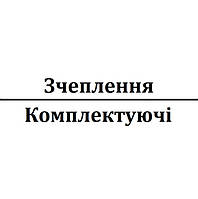 Зчеплення

Комплектуючі